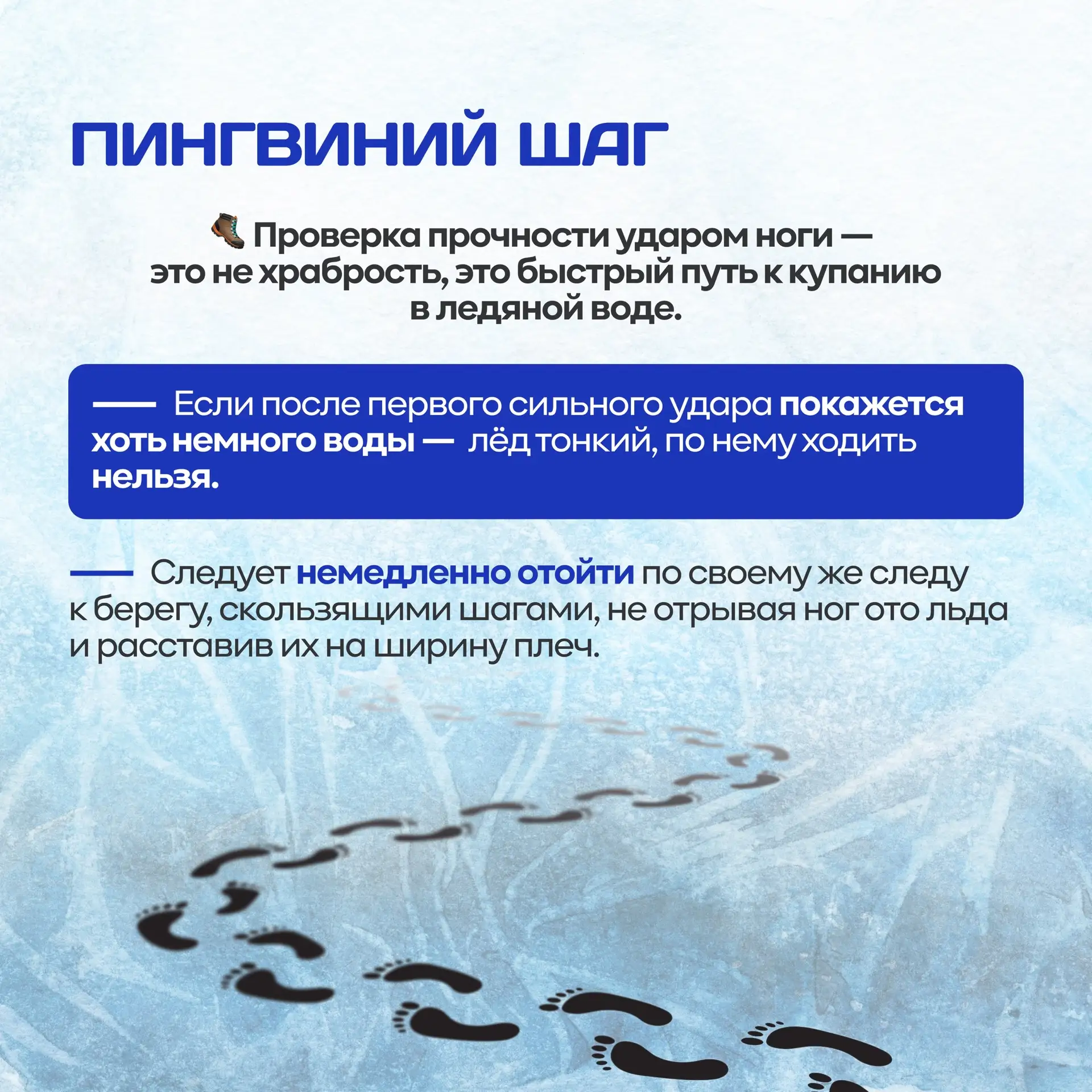 ПИНГВИНИЙ ШАГ

🥾 Проверка прочности ударом ноги — это не храбрость, это быстрый путь к купанию в ледяной воде.

— Если после первого сильного удара покажется хоть немного воды — лёд тонкий, по нему ходить нельзя.

— Следует немедленно отойти по своему же следу к берегу, скользящими шагами, не отрывая ног ото льда и расставив их на ширину плеч.